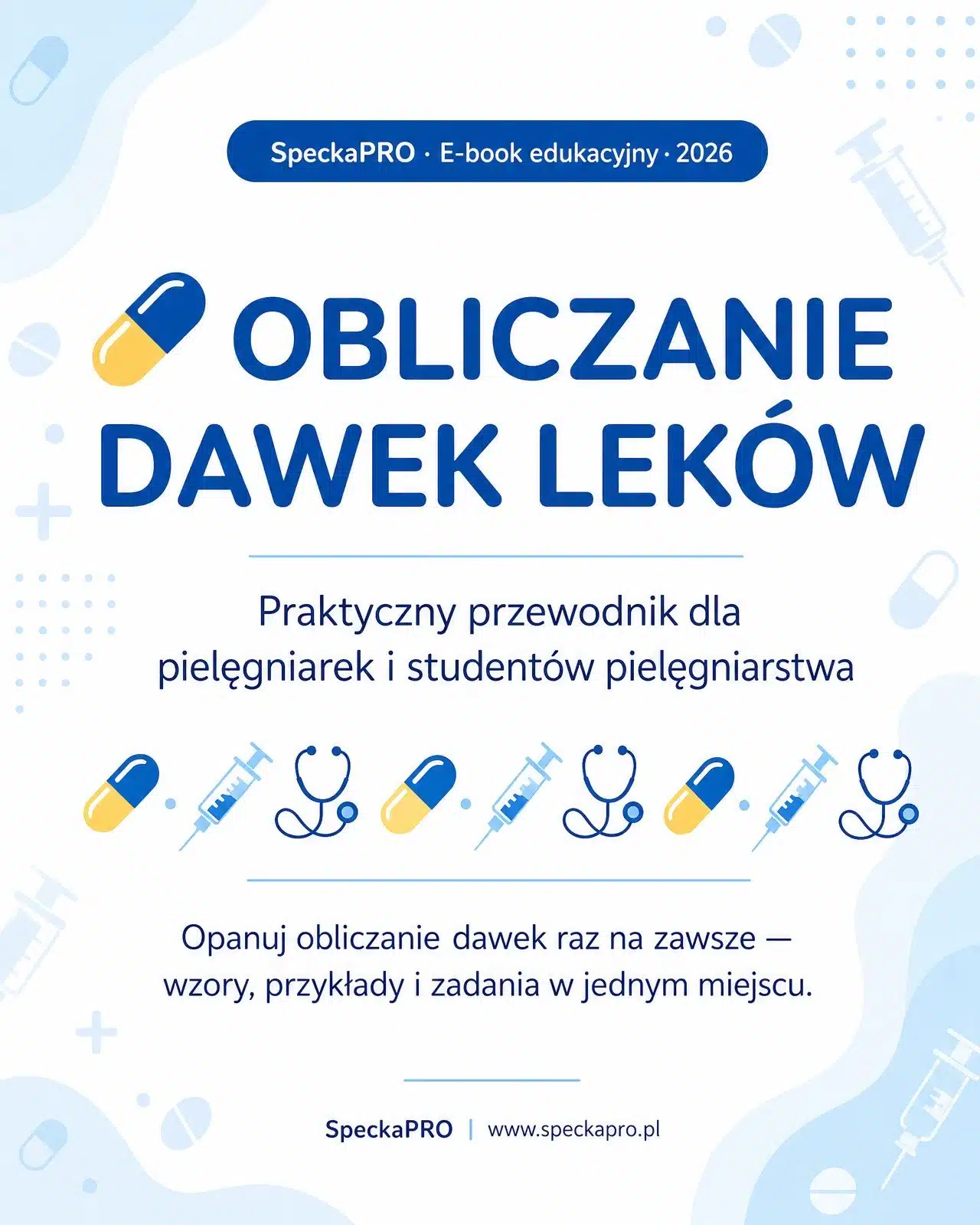 SpeckaPRO · E-book edukacyjny · 2026

OBLICZANIE DAWEK LEKÓW

Praktyczny przewodnik dla pielęgniarek i studentów pielęgniarstwa

Opanuj obliczanie dawek raz na zawsze — wzory, przykłady i zadania w jednym miejscu.

SpeckaPRO | www.speckapro.pl